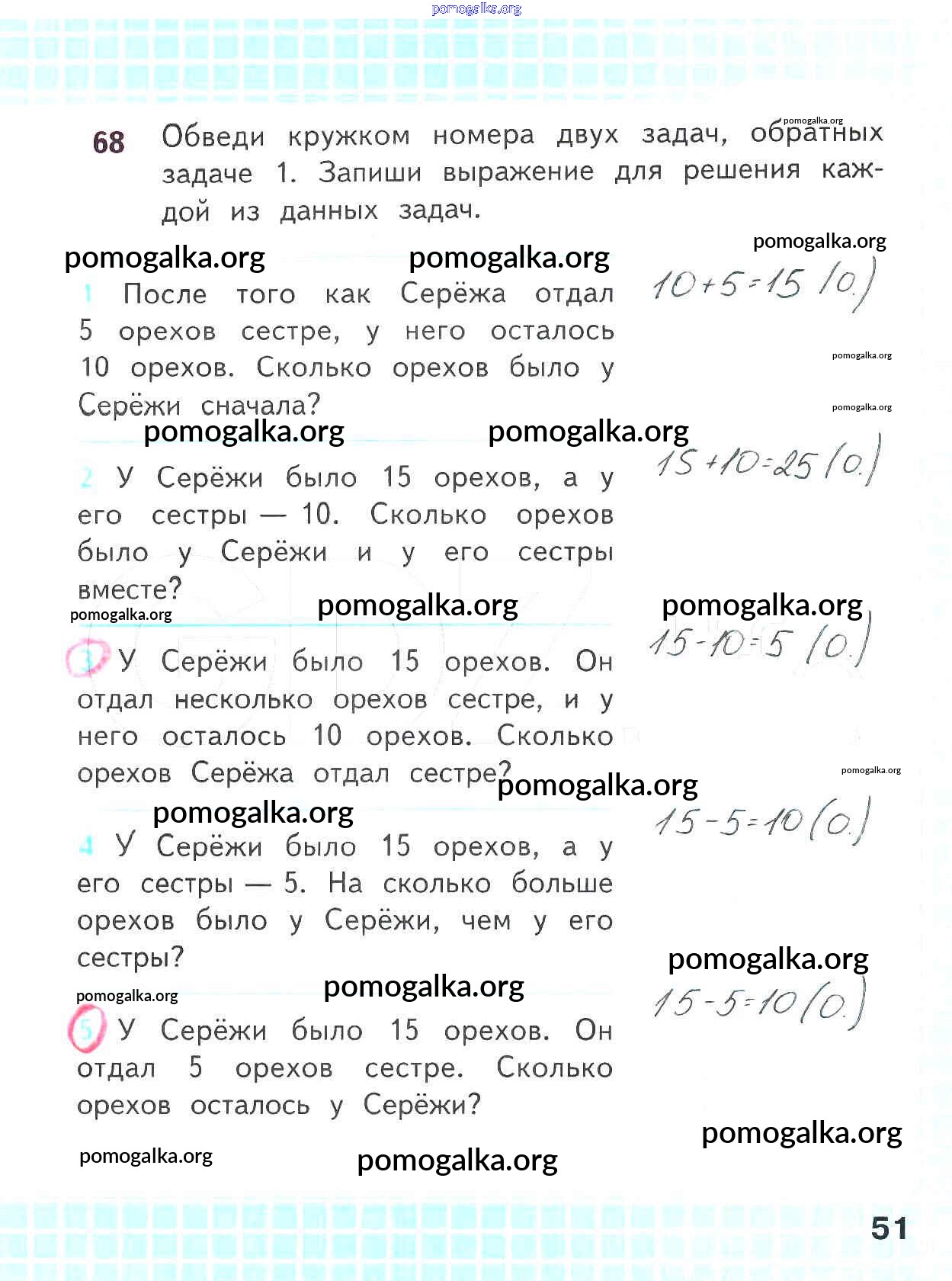 pomogalka.org

68 Обведи кружком номера двух задач, обратных задаче 1. Запиши выражение для решения каждой из данных задач.

pomogalka.org

pomogalka.org pomogalka.org pomogalka.org

1 После того как Серёжа отдал 5 орехов сестре, у него осталось 10 орехов. Сколько орехов было у Серёжи сначала?

$10+5=15$ (о.)

pomogalka.org

pomogalka.org

pomogalka.org pomogalka.org

2 У Серёжи было 15 орехов, а у его сестры — 10. Сколько орехов было у Серёжи и у его сестры вместе?

$15+10=25$ (о.)

pomogalka.org pomogalka.org pomogalka.org

3 У Серёжи было 15 орехов. Он отдал несколько орехов сестре, и у него осталось 10 орехов. Сколько орехов Серёжа отдал сестре?

$15-10=5$ (о.)

pomogalka.org pomogalka.org

pomogalka.org

4 У Серёжи было 15 орехов, а у его сестры — 5. На сколько больше орехов было у Серёжи, чем у его сестры?

$15-5=10$ (о.)

pomogalka.org

pomogalka.org pomogalka.org

5 У Серёжи было 15 орехов. Он отдал 5 орехов сестре. Сколько орехов осталось у Серёжи?

$15-5=10$ (о.)

pomogalka.org

pomogalka.org pomogalka.org

51